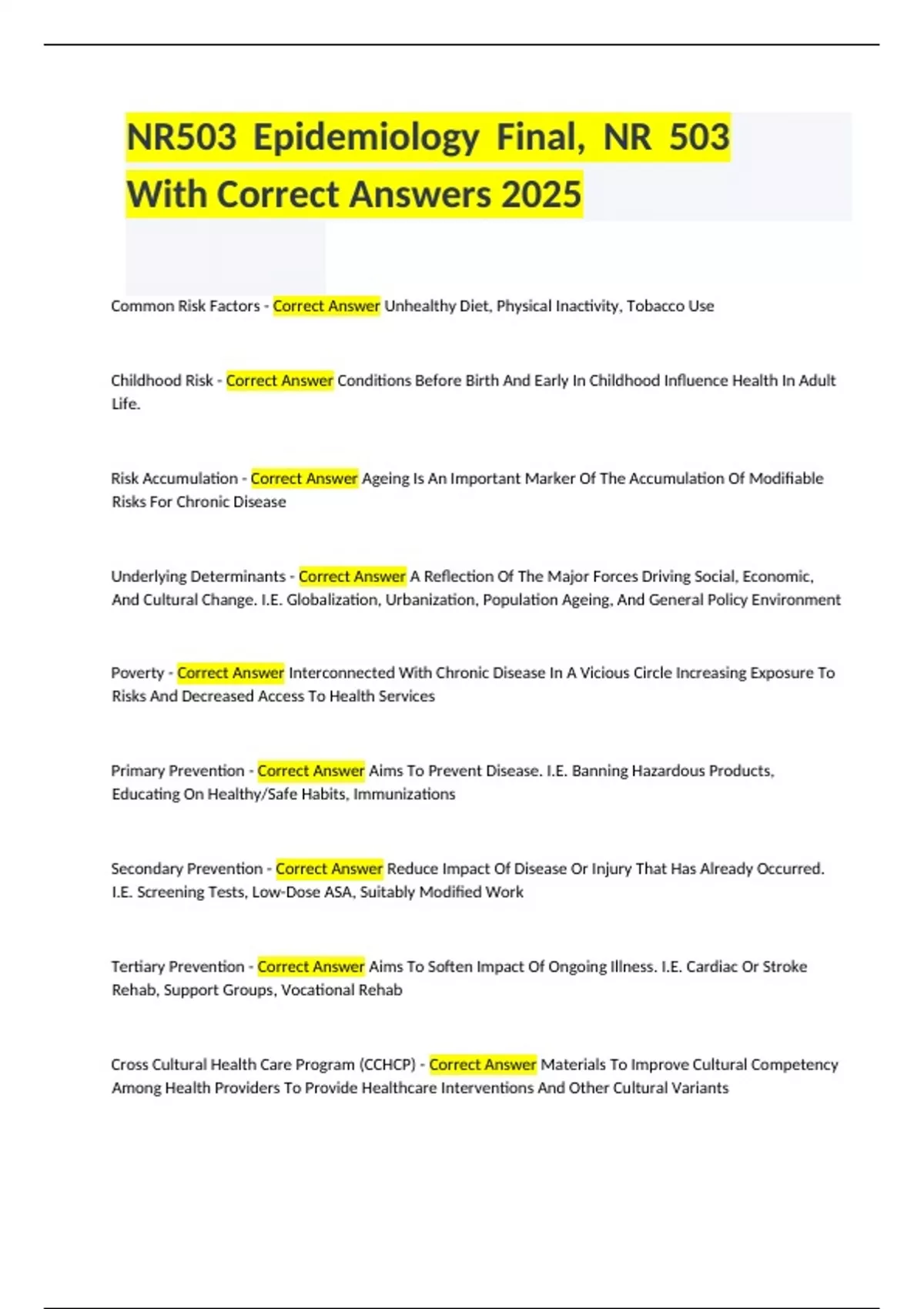 NR503 Epidemiology Final, NR 503 With Correct Answers 2025

Common Risk Factors - Correct Answer Unhealthy Diet, Physical Inactivity, Tobacco Use

Childhood Risk - Correct Answer Conditions Before Birth And Early In Childhood Influence Health In Adult Life.

Risk Accumulation - Correct Answer Ageing Is An Important Marker Of The Accumulation Of Modifiable Risks For Chronic Disease

Underlying Determinants - Correct Answer A Reflection Of The Major Forces Driving Social, Economic, And Cultural Change. I.E. Globalization, Urbanization, Population Ageing, And General Policy Environment

Poverty - Correct Answer Interconnected With Chronic Disease In A Vicious Circle Increasing Exposure To Risks And Decreased Access To Health Services

Primary Prevention - Correct Answer Aims To Prevent Disease. I.E. Banning Hazardous Products, Educating On Healthy/Safe Habits, Immunizations

Secondary Prevention - Correct Answer Reduce Impact Of Disease Or Injury That Has Already Occurred. I.E. Screening Tests, Low-Dose ASA, Suitably Modified Work

Tertiary Prevention - Correct Answer Aims To Soften Impact Of Ongoing Illness. I.E. Cardiac Or Stroke Rehab, Support Groups, Vocational Rehab

Cross Cultural Health Care Program (CCHCP) - Correct Answer Materials To Improve Cultural Competency Among Health Providers To Provide Healthcare Interventions And Other Cultural Variants